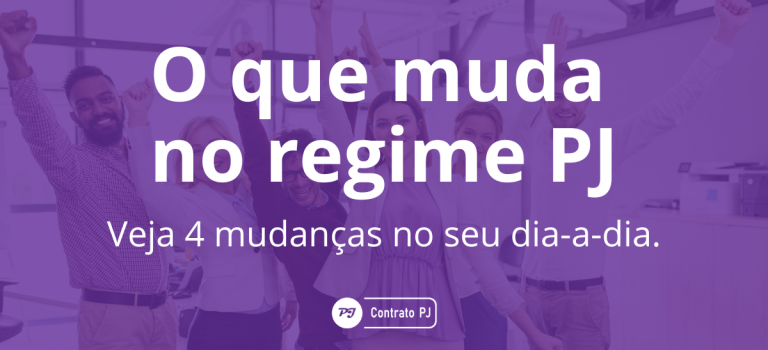 O que muda no regime PJ

Veja 4 mudanças no seu dia-a-dia.

PJ Contrato PJ